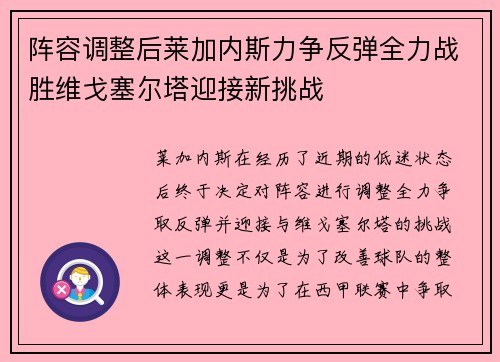 阵容调整后莱加内斯力争反弹全力战胜维戈塞尔塔迎接新挑战

莱加内斯在经历了近期的低迷状态后终于决定对阵容进行调整全力争取反弹并迎接与维戈塞尔塔的挑战这一调整不仅是为了改善球队的整体表现更是为了在西甲联赛中争取